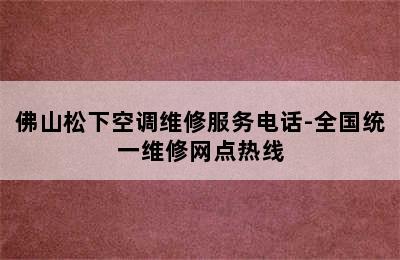 佛山松下空调维修服务电话-全国统一维修网点热线